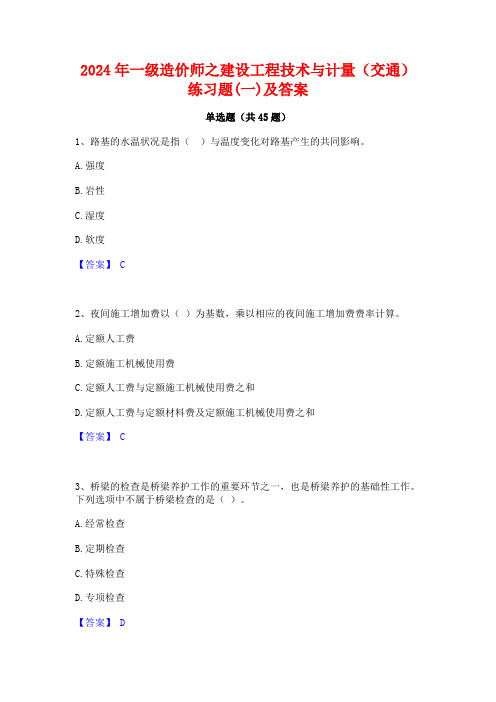 2024 年一级造价师之建设工程技术与计量（交通）练习题(一)及答案

单选题（共 45 题）

1、路基的水温状况是指（ ）与温度变化对路基产生的共同影响。

A. 强度

B. 岩性

C. 湿度

D. 软度

【答案】 C

2、夜间施工增加费以（ ）为基数，乘以相应的夜间施工增加费费率计算。

A. 定额人工费

B. 定额施工机械使用费

C. 定额人工费与定额施工机械使用费之和

D. 定额人工费与定额材料费及定额施工机械使用费之和

【答案】 C

3、桥梁的检查是桥梁养护工作的重要环节之一，也是桥梁养护的基础性工作。下列选项中不属于桥梁检查的是（ ）。

A. 经常检查

B. 定期检查

C. 特殊检查

D. 专项检查

【答案】 D